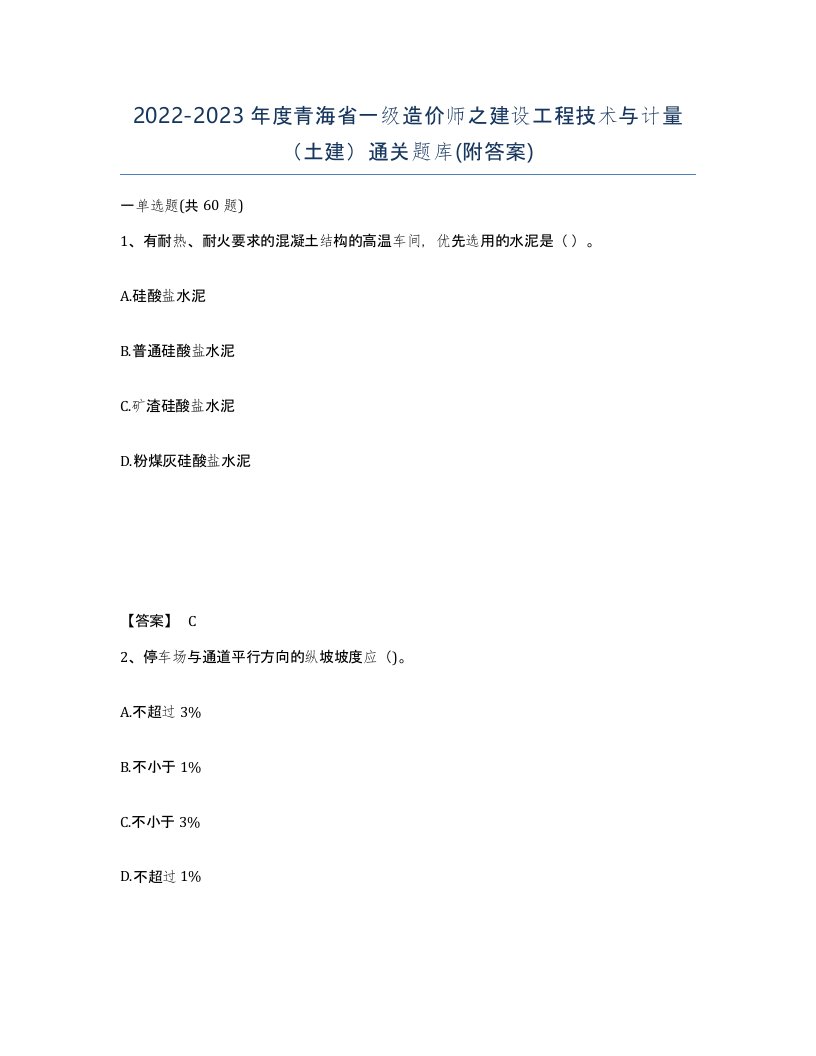 2022-2023 年度青海省一级造价师之建设工程技术与计量（土建）通关题库(附答案)

一单选题(共 60 题)

1、有耐热、耐火要求的混凝土结构的高温车间，优先选用的水泥是（ ）。

A.硅酸盐水泥

B.普通硅酸盐水泥

C.矿渣硅酸盐水泥

D.粉煤灰硅酸盐水泥

【答案】 C

2、停车场与通道平行方向的纵坡坡度应（)。

A.不超过 3%

B.不小于 1%

C.不小于 3%

D.不超过 1%